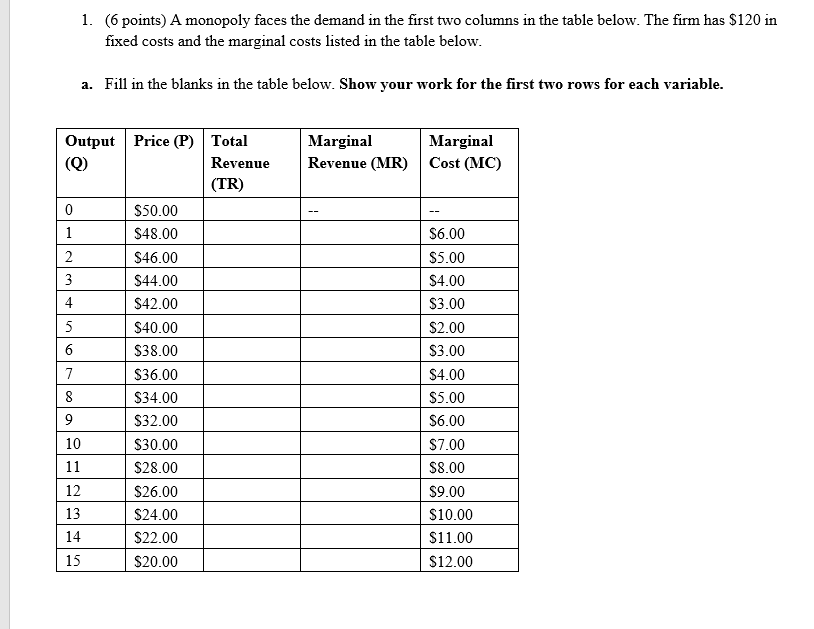 1. (6 points) A monopoly faces the demand in the first two columns in the table below. The firm has \$120 in fixed costs and the marginal costs listed in the table below.

a. Fill in the blanks in the table below. **Show your work for the first two rows for each variable.**

| Output (Q) | Price (P) | Total Revenue (TR) | Marginal Revenue (MR) | Marginal Cost (MC) |
|---|---|---|---|---|
| 0 | \$50.00 | | -- | -- |
| 1 | \$48.00 | | | \$6.00 |
| 2 | \$46.00 | | | \$5.00 |
| 3 | \$44.00 | | | \$4.00 |
| 4 | \$42.00 | | | \$3.00 |
| 5 | \$40.00 | | | \$2.00 |
| 6 | \$38.00 | | | \$3.00 |
| 7 | \$36.00 | | | \$4.00 |
| 8 | \$34.00 | | | \$5.00 |
| 9 | \$32.00 | | | \$6.00 |
| 10 | \$30.00 | | | \$7.00 |
| 11 | \$28.00 | | | \$8.00 |
| 12 | \$26.00 | | | \$9.00 |
| 13 | \$24.00 | | | \$10.00 |
| 14 | \$22.00 | | | \$11.00 |
| 15 | \$20.00 | | | \$12.00 |